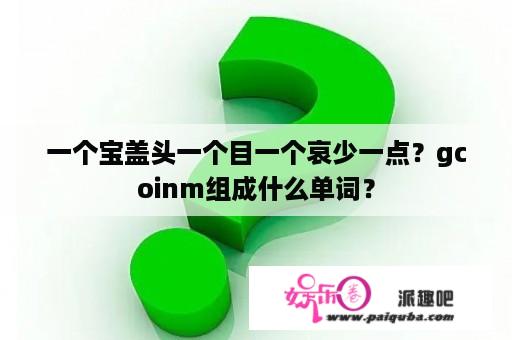 一个宝盖头一个目一个哀少一点？gcoinm组成什么单词？

娱乐圈

派趣吧

www.paiquba.com